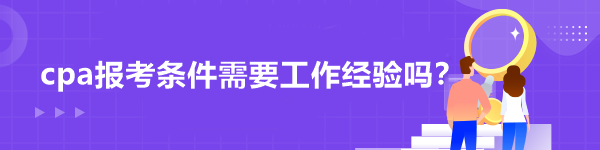 cpa报考条件需要工作经验吗？